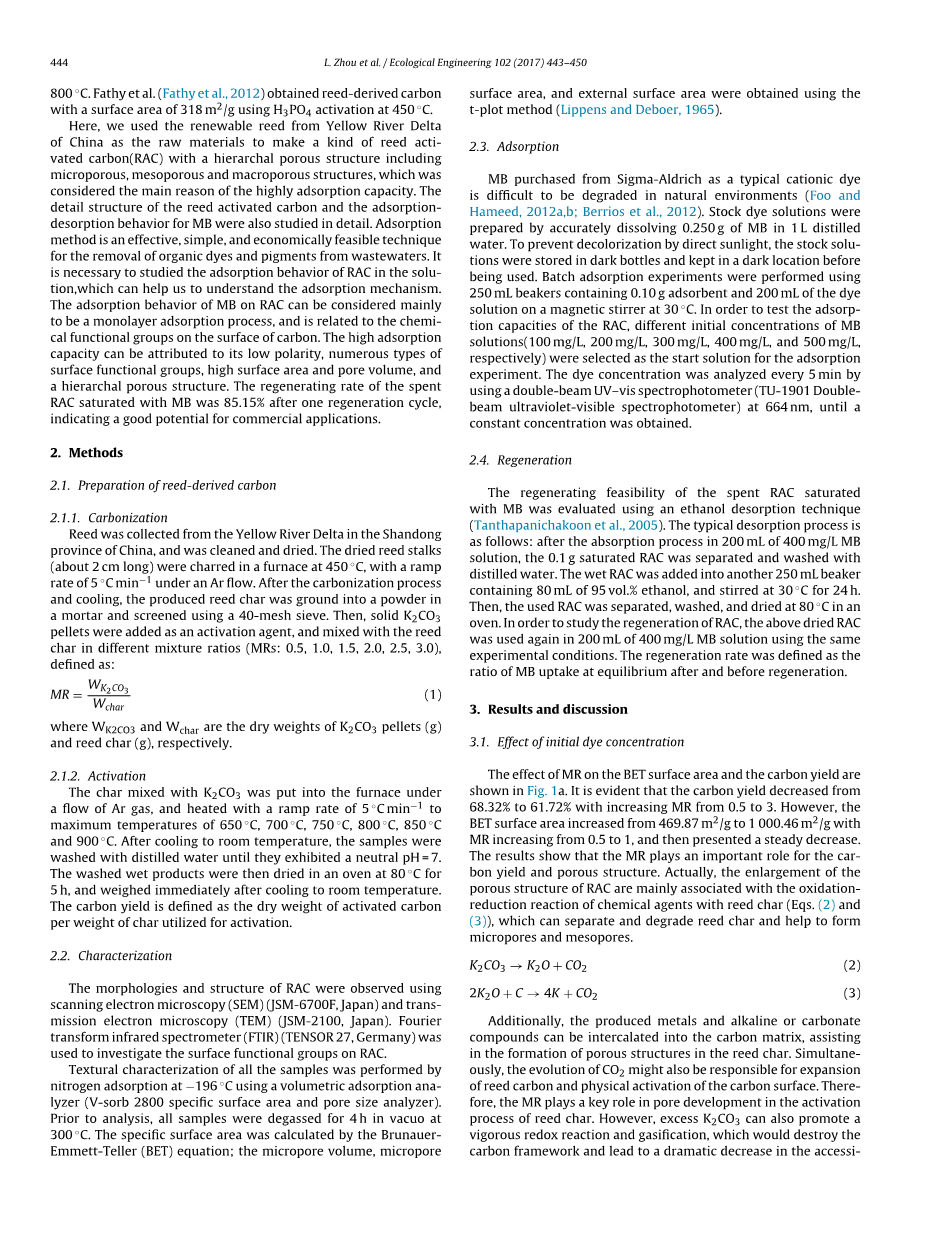 444

L. Zhou et al. / Ecological Engineering 102 (2017) 443–450

800 °C. Fathy et al. (Fathy et al., 2012) obtained reed-derived carbon with a surface area of 318 $m^2$/g using $H_3PO_4$ activation at 450 °C.

Here, we used the renewable reed from Yellow River Delta of China as the raw materials to make a kind of reed activated carbon(RAC) with a hierarchal porous structure including microporous, mesoporous and macroporous structures, which was considered the main reason of the highly adsorption capacity. The detail structure of the reed activated carbon and the adsorption-desorption behavior for MB were also studied in detail. Adsorption method is an effective, simple, and economically feasible technique for the removal of organic dyes and pigments from wastewaters. It is necessary to studied the adsorption behavior of RAC in the solution,which can help us to understand the adsorption mechanism. The adsorption behavior of MB on RAC can be considered mainly to be a monolayer adsorption process, and is related to the chemical functional groups on the surface of carbon. The high adsorption capacity can be attributed to its low polarity, numerous types of surface functional groups, high surface area and pore volume, and a hierarchal porous structure. The regenerating rate of the spent RAC saturated with MB was 85.15% after one regeneration cycle, indicating a good potential for commercial applications.

2. Methods

2.1. Preparation of reed-derived carbon

2.1.1. Carbonization
Reed was collected from the Yellow River Delta in the Shandong province of China, and was cleaned and dried. The dried reed stalks (about 2 cm long) were charred in a furnace at 450 °C, with a ramp rate of 5 °C $min^{-1}$ under an Ar flow. After the carbonization process and cooling, the produced reed char was ground into a powder in a mortar and screened using a 40-mesh sieve. Then, solid $K_2CO_3$ pellets were added as an activation agent, and mixed with the reed char in different mixture ratios (MRs: 0.5, 1.0, 1.5, 2.0, 2.5, 3.0), defined as:

$MR = \frac{W_{K_2CO_3}}{W_{char}}$ (1)

where $W_{K2CO3}$ and $W_{char}$ are the dry weights of $K_2CO_3$ pellets (g) and reed char (g), respectively.

2.1.2. Activation
The char mixed with $K_2CO_3$ was put into the furnace under a flow of Ar gas, and heated with a ramp rate of 5 °C $min^{-1}$ to maximum temperatures of 650 °C, 700 °C, 750 °C, 800 °C, 850 °C and 900 °C. After cooling to room temperature, the samples were washed with distilled water until they exhibited a neutral pH = 7. The washed wet products were then dried in an oven at 80 °C for 5 h, and weighed immediately after cooling to room temperature. The carbon yield is defined as the dry weight of activated carbon per weight of char utilized for activation.

2.2. Characterization

The morphologies and structure of RAC were observed using scanning electron microscopy (SEM) (JSM-6700F, Japan) and transmission electron microscopy (TEM) (JSM-2100, Japan). Fourier transform infrared spectrometer (FTIR) (TENSOR 27, Germany) was used to investigate the surface functional groups on RAC.

Textural characterization of all the samples was performed by nitrogen adsorption at −196 °C using a volumetric adsorption analyzer (V-sorb 2800 specific surface area and pore size analyzer). Prior to analysis, all samples were degassed for 4 h in vacuo at 300 °C. The specific surface area was calculated by the Brunauer-Emmett-Teller (BET) equation; the micropore volume, micropore surface area, and external surface area were obtained using the t-plot method (Lippens and Deboer, 1965).

2.3. Adsorption

MB purchased from Sigma-Aldrich as a typical cationic dye is difficult to be degraded in natural environments (Foo and Hameed, 2012a,b; Berrios et al., 2012). Stock dye solutions were prepared by accurately dissolving 0.250 g of MB in 1 L distilled water. To prevent decolorization by direct sunlight, the stock solutions were stored in dark bottles and kept in a dark location before being used. Batch adsorption experiments were performed using 250 mL beakers containing 0.10 g adsorbent and 200 mL of the dye solution on a magnetic stirrer at 30 °C. In order to test the adsorption capacities of the RAC, different initial concentrations of MB solutions(100 mg/L, 200 mg/L, 300 mg/L, 400 mg/L, and 500 mg/L, respectively) were selected as the start solution for the adsorption experiment. The dye concentration was analyzed every 5 min by using a double-beam UV–vis spectrophotometer (TU-1901 Double-beam ultraviolet-visible spectrophotometer) at 664 nm, until a constant concentration was obtained.

2.4. Regeneration

The regenerating feasibility of the spent RAC saturated with MB was evaluated using an ethanol desorption technique (Tanthapanichakoon et al., 2005). The typical desorption process is as follows: after the absorption process in 200 mL of 400 mg/L MB solution, the 0.1 g saturated RAC was separated and washed with distilled water. The wet RAC was added into another 250 mL beaker containing 80 mL of 95 vol.% ethanol, and stirred at 30 °C for 24 h. Then, the used RAC was separated, washed, and dried at 80 °C in an oven. In order to study the regeneration of RAC, the above dried RAC was used again in 200 mL of 400 mg/L MB solution using the same experimental conditions. The regeneration rate was defined as the ratio of MB uptake at equilibrium after and before regeneration.

3. Results and discussion

3.1. Effect of initial dye concentration

The effect of MR on the BET surface area and the carbon yield are shown in Fig. 1a. It is evident that the carbon yield decreased from 68.32% to 61.72% with increasing MR from 0.5 to 3. However, the BET surface area increased from 469.87 $m^2$/g to 1 000.46 $m^2$/g with MR increasing from 0.5 to 1, and then presented a steady decrease. The results show that the MR plays an important role for the carbon yield and porous structure. Actually, the enlargement of the porous structure of RAC are mainly associated with the oxidation-reduction reaction of chemical agents with reed char (Eqs. (2) and (3)), which can separate and degrade reed char and help to form micropores and mesopores.

$K_2CO_3 \rightarrow K_2O + CO_2$ (2)

$2K_2O + C \rightarrow 4K + CO_2$ (3)

Additionally, the produced metals and alkaline or carbonate compounds can be intercalated into the carbon matrix, assisting in the formation of porous structures in the reed char. Simultaneously, the evolution of $CO_2$ might also be responsible for expansion of reed carbon and physical activation of the carbon surface. Therefore, the MR plays a key role in pore development in the activation process of reed char. However, excess $K_2CO_3$ can also promote a vigorous redox reaction and gasification, which would destroy the carbon framework and lead to a dramatic decrease in the accessi-